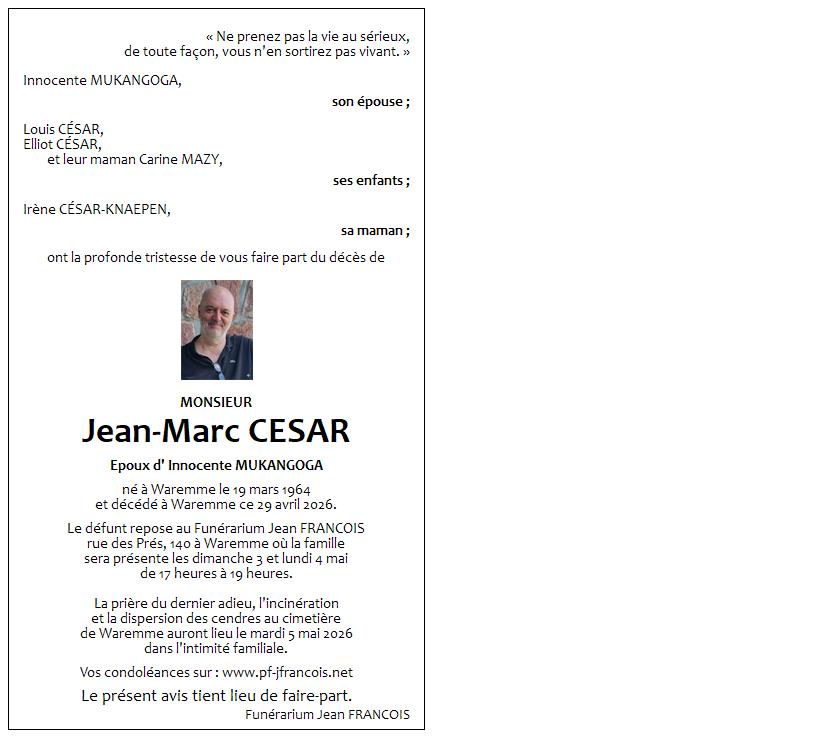 « Ne prenez pas la vie au sérieux,
de toute façon, vous n'en sortirez pas vivant. »

Innocente MUKANGOGA,

son épouse ;

Louis CÉSAR,
Elliot CÉSAR,
et leur maman Carine MAZY,

ses enfants ;

Irène CÉSAR-KNAEPEN,

sa maman ;

ont la profonde tristesse de vous faire part du décès de

MONSIEUR

Jean-Marc CESAR

Epoux d' Innocente MUKANGOGA

né à Waremme le 19 mars 1964
et décédé à Waremme ce 29 avril 2026.

Le défunt repose au Funérarium Jean FRANCOIS
rue des Prés, 140 à Waremme où la famille
sera présente les dimanche 3 et lundi 4 mai
de 17 heures à 19 heures.

La prière du dernier adieu, l'incinération
et la dispersion des cendres au cimetière
de Waremme auront lieu le mardi 5 mai 2026
dans l'intimité familiale.

Vos condoléances sur : www.pf-jfrancois.net

Le présent avis tient lieu de faire-part.

Funérarium Jean FRANCOIS